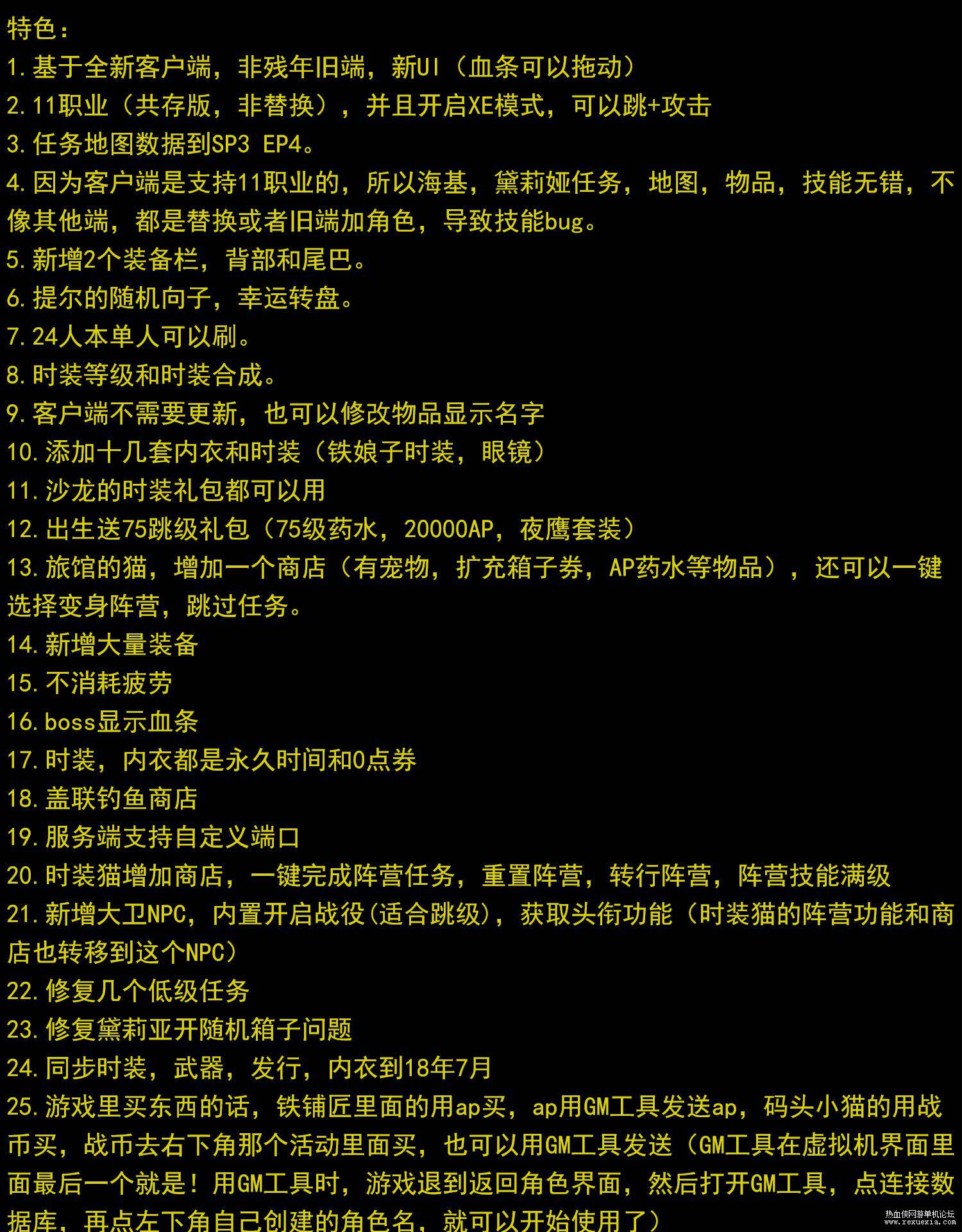 特色：
1.基于全新客户端，非残年旧端，新UI（血条可以拖动）
2.11职业（共存版，非替换），并且开启XE模式，可以跳+攻击
3.任务地图数据到SP3 EP4。
4.因为客户端是支持11职业的，所以海基，黛莉娅任务，地图，物品，技能无错，不像其他端，都是替换或者旧端加角色，导致技能bug。
5.新增2个装备栏，背部和尾巴。
6.提尔的随机向子，幸运转盘。
7.24人本单人可以刷。
8.时装等级和时装合成。
9.客户端不需要更新，也可以修改物品显示名字
10.添加十几套内衣和时装（铁娘子时装，眼镜）
11.沙龙的时装礼包都可以用
12.出生送75跳级礼包（75级药水，20000AP，夜鹰套装）
13.旅馆的猫，增加一个商店（有宠物，扩充箱子券，AP药水等物品），还可以一键选择变身阵营，跳过任务。
14.新增大量装备
15.不消耗疲劳
16.boss显示血条
17.时装，内衣都是永久时间和0点券
18.盖联钓鱼商店
19.服务端支持自定义端口
20.时装猫增加商店，一键完成阵营任务，重置阵营，转行阵营，阵营技能满级
21.新增大卫NPC，内置开启战役(适合跳级)，获取头衔功能（时装猫的阵营功能和商店也转移到这个NPC）
22.修复几个低级任务
23.修复黛莉亚开随机箱子问题
24.同步时装，武器，发行，内衣到18年7月
25.游戏里买东西的话，铁铺匠里面的用ap买，ap用GM工具发送ap，码头小猫的用战币买，战币去右下角那个活动里面买，也可以用GM工具发送（GM工具在虚拟机界面里面最后一个就是！用GM工具时，游戏退到返回角色界面，然后打开GM工具，点连接数据库，再点左下角自己创建的角色名，就可以开始使用了）
热血侠网游单机论坛 www.rexuexia.com